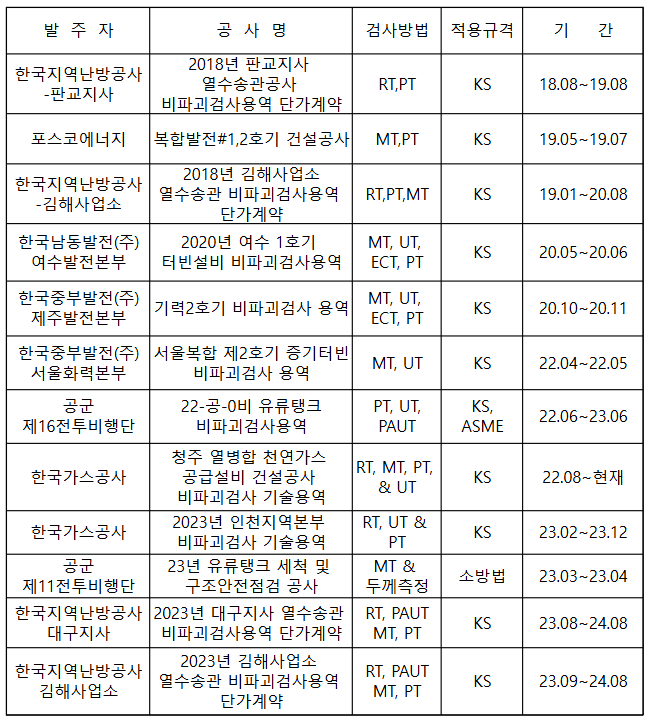 | 발 주 자 | 공 사 명 | 검사방법 | 적용규격 | 기 간 |
|---|---|---|---|---|
| 한국지역난방공사 -판교지사 | 2018년 판교지사 열수송관공사 비파괴검사용역 단가계약 | RT,PT | KS | 18.08~19.08 |
| 포스코에너지 | 복합발전#1,2호기 건설공사 | MT,PT | KS | 19.05~19.07 |
| 한국지역난방공사 -김해사업소 | 2018년 김해사업소 열수송관 비파괴검사용역 단가계약 | RT,PT,MT | KS | 19.01~20.08 |
| 한국남동발전(주) 여수발전본부 | 2020년 여수 1호기 터빈설비 비파괴검사용역 | MT, UT, ECT, PT | KS | 20.05~20.06 |
| 한국중부발전(주) 제주발전본부 | 기력2호기 비파괴검사 용역 | MT, UT, ECT, PT | KS | 20.10~20.11 |
| 한국중부발전(주) 서울화력본부 | 서울복합 제2호기 증기터빈 비파괴검사 용역 | MT, UT | KS | 22.04~22.05 |
| 공군 제16전투비행단 | 22-공-0비 유류탱크 비파괴검사용역 | PT, UT, PAUT | KS, ASME | 22.06~23.06 |
| 한국가스공사 | 청주 열병합 천연가스 공급설비 건설공사 비파괴검사 기술용역 | RT, MT, PT, & UT | KS | 22.08~현재 |
| 한국가스공사 | 2023년 인천지역본부 비파괴검사 기술용역 | RT, UT & PT | KS | 23.02~23.12 |
| 공군 제11전투비행단 | 23년 유류탱크 세척 및 구조안전점검 공사 | MT & 두께측정 | 소방법 | 23.03~23.04 |
| 한국지역난방공사 대구지사 | 2023년 대구지사 열수송관 비파괴검사용역 단가계약 | RT, PAUT MT, PT | KS | 23.08~24.08 |
| 한국지역난방공사 김해사업소 | 2023년 김해사업소 열수송관 비파괴검사용역 단가계약 | RT, PAUT MT, PT | KS | 23.09~24.08 |